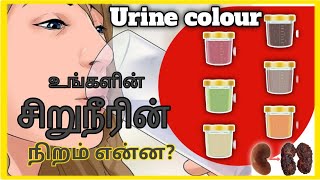 Urine colour

உங்களின்
சிறுநீரின்
நிறம் என்ன?